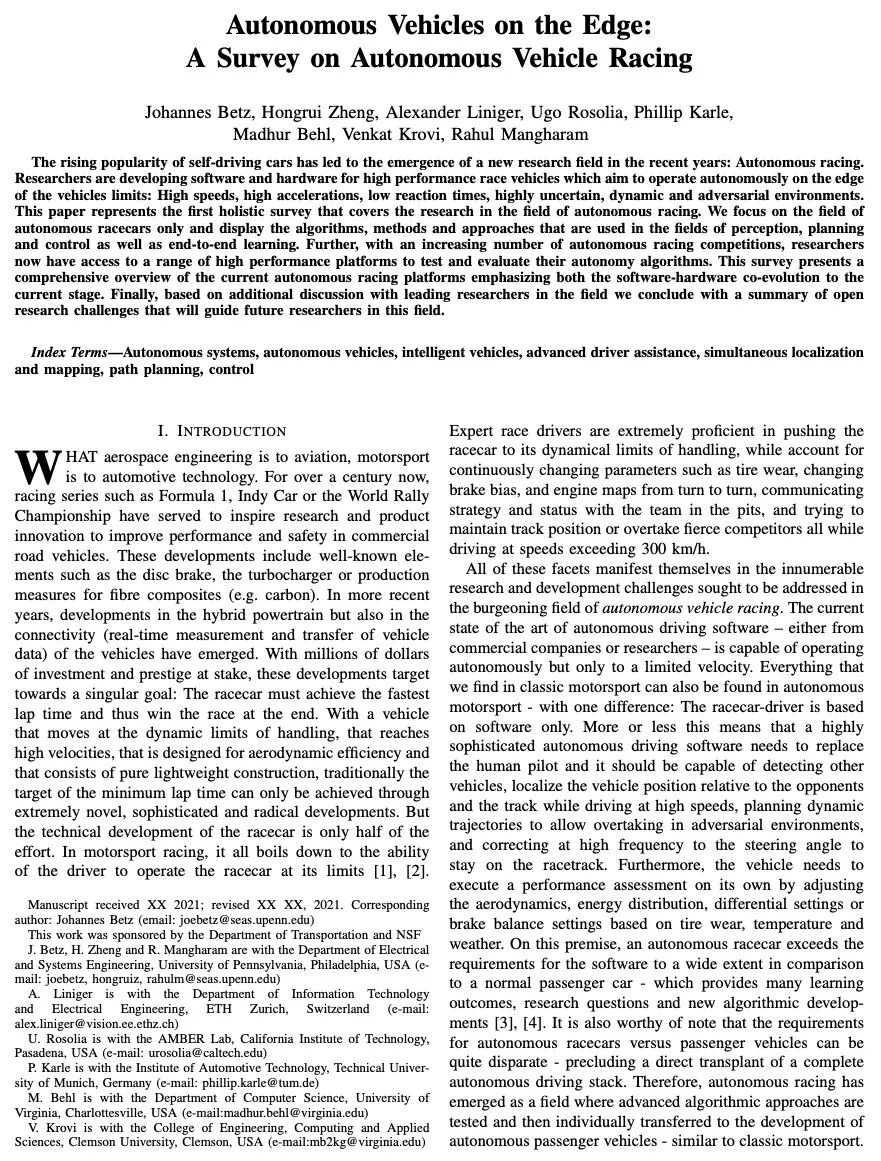 Autonomous Vehicles on the Edge:
A Survey on Autonomous Vehicle Racing

Johannes Betz, Hongrui Zheng, Alexander Liniger, Ugo Rosolia, Phillip Karle, Madhur Behl, Venkat Krovi, Rahul Mangharam

The rising popularity of self-driving cars has led to the emergence of a new research field in the recent years: Autonomous racing. Researchers are developing software and hardware for high performance race vehicles which aim to operate autonomously on the edge of the vehicles limits: High speeds, high accelerations, low reaction times, highly uncertain, dynamic and adversarial environments. This paper represents the first holistic survey that covers the research in the field of autonomous racing. We focus on the field of autonomous racecars only and display the algorithms, methods and approaches that are used in the fields of perception, planning and control as well as end-to-end learning. Further, with an increasing number of autonomous racing competitions, researchers now have access to a range of high performance platforms to test and evaluate their autonomy algorithms. This survey presents a comprehensive overview of the current autonomous racing platforms emphasizing both the software-hardware co-evolution to the current stage. Finally, based on additional discussion with leading researchers in the field we conclude with a summary of open research challenges that will guide future researchers in this field.

Index Terms—Autonomous systems, autonomous vehicles, intelligent vehicles, advanced driver assistance, simultaneous localization and mapping, path planning, control

I. INTRODUCTION

WHAT aerospace engineering is to aviation, motorsport is to automotive technology. For over a century now, racing series such as Formula 1, Indy Car or the World Rally Championship have served to inspire research and product innovation to improve performance and safety in commercial road vehicles. These developments include well-known elements such as the disc brake, the turbocharger or production measures for fibre composites (e.g. carbon). In more recent years, developments in the hybrid powertrain but also in the connectivity (real-time measurement and transfer of vehicle data) of the vehicles have emerged. With millions of dollars of investment and prestige at stake, these developments target towards a singular goal: The racecar must achieve the fastest lap time and thus win the race at the end. With a vehicle that moves at the dynamic limits of handling, that reaches high velocities, that is designed for aerodynamic efficiency and that consists of pure lightweight construction, traditionally the target of the minimum lap time can only be achieved through extremely novel, sophisticated and radical developments. But the technical development of the racecar is only half of the effort. In motorsport racing, it all boils down to the ability of the driver to operate the racecar at its limits [1], [2].

Manuscript received XX 2021; revised XX XX, 2021. Corresponding author: Johannes Betz (email: joebetz@seas.upenn.edu)
This work was sponsored by the Department of Transportation and NSF
J. Betz, H. Zheng and R. Mangharam are with the Department of Electrical and Systems Engineering, University of Pennsylvania, Philadelphia, USA (e-mail: joebetz, hongruiz, rahulm@seas.upenn.edu)
A. Liniger is with the Department of Information Technology and Electrical Engineering, ETH Zurich, Switzerland (e-mail: alex.liniger@vision.ee.ethz.ch)
U. Rosolia is with the AMBER Lab, California Institute of Technology, Pasadena, USA (e-mail: urosolia@caltech.edu)
P. Karle is with the Institute of Automotive Technology, Technical University of Munich, Germany (e-mail: phillip.karle@tum.de)
M. Behl is with the Department of Computer Science, University of Virginia, Charlottesville, USA (e-mail:madhur.behl@virginia.edu)
V. Krovi is with the College of Engineering, Computing and Applied Sciences, Clemson University, Clemson, USA (e-mail:mb2kg@virginia.edu)

Expert race drivers are extremely proficient in pushing the racecar to its dynamical limits of handling, while account for continuously changing parameters such as tire wear, changing brake bias, and engine maps from turn to turn, communicating strategy and status with the team in the pits, and trying to maintain track position or overtake fierce competitors all while driving at speeds exceeding 300 km/h.

All of these facets manifest themselves in the innumerable research and development challenges sought to be addressed in the burgeoning field of autonomous vehicle racing. The current state of the art of autonomous driving software – either from commercial companies or researchers – is capable of operating autonomously but only to a limited velocity. Everything that we find in classic motorsport can also be found in autonomous motorsport - with one difference: The racecar-driver is based on software only. More or less this means that a highly sophisticated autonomous driving software needs to replace the human pilot and it should be capable of detecting other vehicles, localize the vehicle position relative to the opponents and the track while driving at high speeds, planning dynamic trajectories to allow overtaking in adversarial environments, and correcting at high frequency to the steering angle to stay on the racetrack. Furthermore, the vehicle needs to execute a performance assessment on its own by adjusting the aerodynamics, energy distribution, differential settings or brake balance settings based on tire wear, temperature and weather. On this premise, an autonomous racecar exceeds the requirements for the software to a wide extent in comparison to a normal passenger car - which provides many learning outcomes, research questions and new algorithmic developments [3], [4]. It is also worthy of note that the requirements for autonomous racecars versus passenger vehicles can be quite disparate - precluding a direct transplant of a complete autonomous driving stack. Therefore, autonomous racing has emerged as a field where advanced algorithmic approaches are tested and then individually transferred to the development of autonomous passenger vehicles - similar to classic motorsport.